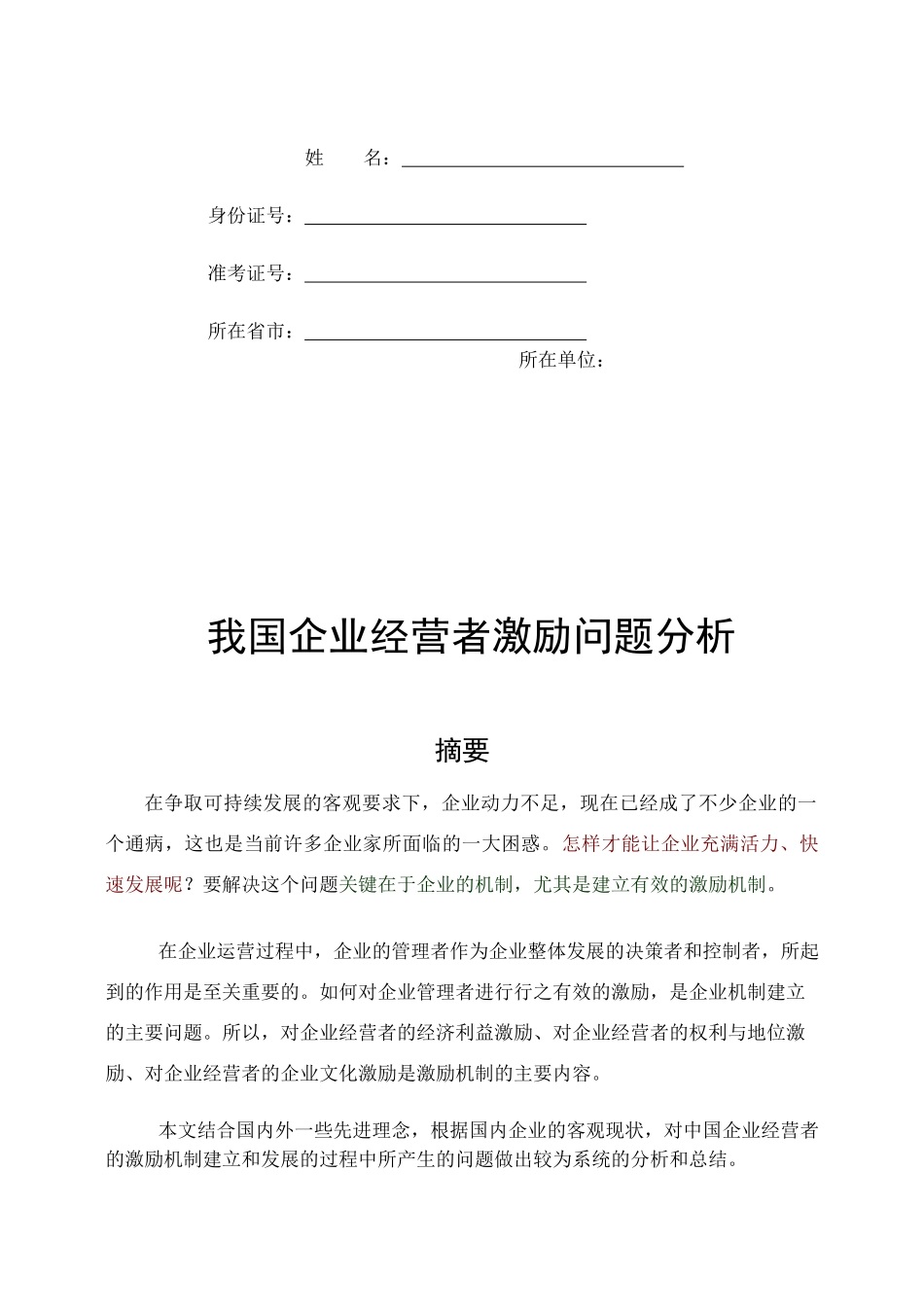 姓　　名：

身份证号：

准考证号：

所在省市：

所在单位：

我国企业经营者激励问题分析

摘要

在争取可持续发展的客观要求下，企业动力不足，现在已经成了不少企业的一个通病，这也是当前许多企业家所面临的一大困惑。怎样才能让企业充满活力、快速发展呢？要解决这个问题关键在于企业的机制，尤其是建立有效的激励机制。

在企业运营过程中，企业的管理者作为企业整体发展的决策者和控制者，所起到的作用是至关重要的。如何对企业管理者进行行之有效的激励，是企业机制建立的主要问题。所以，对企业经营者的经济利益激励、对企业经营者的权利与地位激励、对企业经营者的企业文化激励是激励机制的主要内容。

本文结合国内外一些先进理念，根据国内企业的客观现状，对中国企业经营者的激励机制建立和发展的过程中所产生的问题做出较为系统的分析和总结。